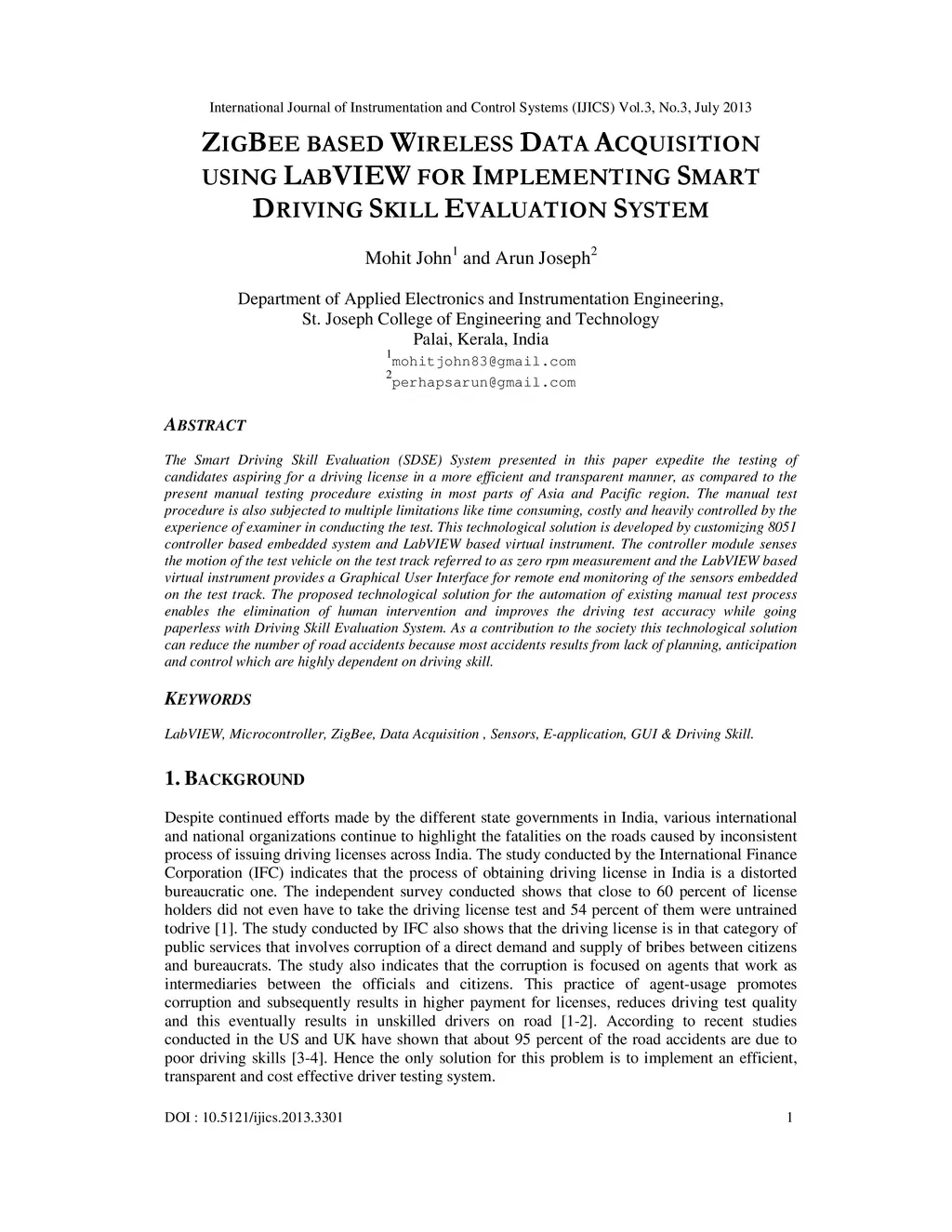 International Journal of Instrumentation and Control Systems (IJICS) Vol.3, No.3, July 2013

ZIGBEE BASED WIRELESS DATA ACQUISITION USING LABVIEW FOR IMPLEMENTING SMART DRIVING SKILL EVALUATION SYSTEM

Mohit John$^1$ and Arun Joseph$^2$

Department of Applied Electronics and Instrumentation Engineering,
St. Joseph College of Engineering and Technology
Palai, Kerala, India
$^1$mohitjohn83@gmail.com
$^2$perhapsarun@gmail.com

ABSTRACT

The Smart Driving Skill Evaluation (SDSE) System presented in this paper expedite the testing of candidates aspiring for a driving license in a more efficient and transparent manner, as compared to the present manual testing procedure existing in most parts of Asia and Pacific region. The manual test procedure is also subjected to multiple limitations like time consuming, costly and heavily controlled by the experience of examiner in conducting the test. This technological solution is developed by customizing 8051 controller based embedded system and LabVIEW based virtual instrument. The controller module senses the motion of the test vehicle on the test track referred to as zero rpm measurement and the LabVIEW based virtual instrument provides a Graphical User Interface for remote end monitoring of the sensors embedded on the test track. The proposed technological solution for the automation of existing manual test process enables the elimination of human intervention and improves the driving test accuracy while going paperless with Driving Skill Evaluation System. As a contribution to the society this technological solution can reduce the number of road accidents because most accidents results from lack of planning, anticipation and control which are highly dependent on driving skill.

KEYWORDS

LabVIEW, Microcontroller, ZigBee, Data Acquisition , Sensors, E-application, GUI & Driving Skill.

1. BACKGROUND

Despite continued efforts made by the different state governments in India, various international and national organizations continue to highlight the fatalities on the roads caused by inconsistent process of issuing driving licenses across India. The study conducted by the International Finance Corporation (IFC) indicates that the process of obtaining driving license in India is a distorted bureaucratic one. The independent survey conducted shows that close to 60 percent of license holders did not even have to take the driving license test and 54 percent of them were untrained todrive [1]. The study conducted by IFC also shows that the driving license is in that category of public services that involves corruption of a direct demand and supply of bribes between citizens and bureaucrats. The study also indicates that the corruption is focused on agents that work as intermediaries between the officials and citizens. This practice of agent-usage promotes corruption and subsequently results in higher payment for licenses, reduces driving test quality and this eventually results in unskilled drivers on road [1-2]. According to recent studies conducted in the US and UK have shown that about 95 percent of the road accidents are due to poor driving skills [3-4]. Hence the only solution for this problem is to implement an efficient, transparent and cost effective driver testing system.

DOI : 10.5121/ijics.2013.3301 1